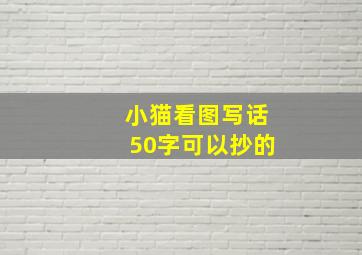 小猫看图写话
50字可以抄的